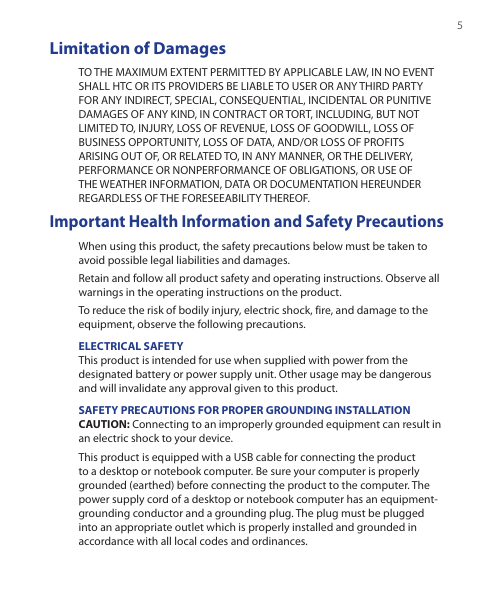 5

Limitation of Damages

TO THE MAXIMUM EXTENT PERMITTED BY APPLICABLE LAW, IN NO EVENT SHALL HTC OR ITS PROVIDERS BE LIABLE TO USER OR ANY THIRD PARTY FOR ANY INDIRECT, SPECIAL, CONSEQUENTIAL, INCIDENTAL OR PUNITIVE DAMAGES OF ANY KIND, IN CONTRACT OR TORT, INCLUDING, BUT NOT LIMITED TO, INJURY, LOSS OF REVENUE, LOSS OF GOODWILL, LOSS OF BUSINESS OPPORTUNITY, LOSS OF DATA, AND/OR LOSS OF PROFITS ARISING OUT OF, OR RELATED TO, IN ANY MANNER, OR THE DELIVERY, PERFORMANCE OR NONPERFORMANCE OF OBLIGATIONS, OR USE OF THE WEATHER INFORMATION, DATA OR DOCUMENTATION HEREUNDER REGARDLESS OF THE FORESEEABILITY THEREOF.

Important Health Information and Safety Precautions

When using this product, the safety precautions below must be taken to avoid possible legal liabilities and damages.

Retain and follow all product safety and operating instructions. Observe all warnings in the operating instructions on the product.

To reduce the risk of bodily injury, electric shock, fire, and damage to the equipment, observe the following precautions.

ELECTRICAL SAFETY
This product is intended for use when supplied with power from the designated battery or power supply unit. Other usage may be dangerous and will invalidate any approval given to this product.

SAFETY PRECAUTIONS FOR PROPER GROUNDING INSTALLATION
CAUTION: Connecting to an improperly grounded equipment can result in an electric shock to your device.

This product is equipped with a USB cable for connecting the product to a desktop or notebook computer. Be sure your computer is properly grounded (earthed) before connecting the product to the computer. The power supply cord of a desktop or notebook computer has an equipment-grounding conductor and a grounding plug. The plug must be plugged into an appropriate outlet which is properly installed and grounded in accordance with all local codes and ordinances.